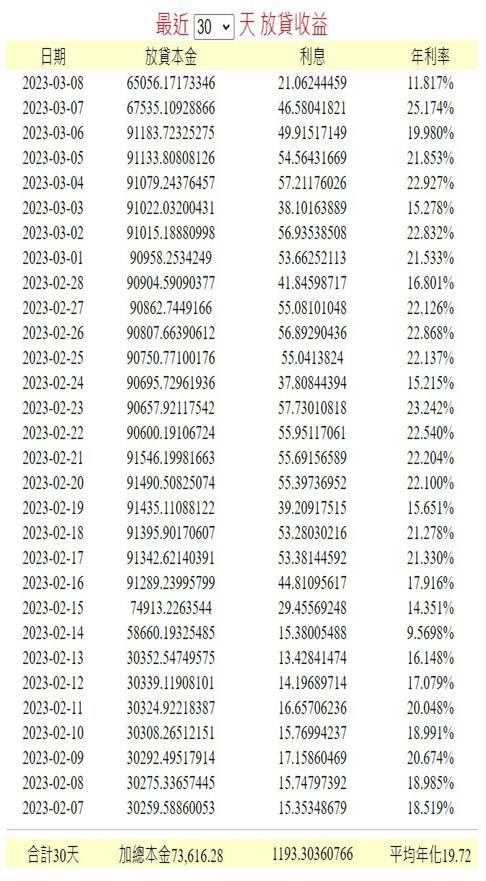 最近 30 天 放貸收益

| 日期 | 放貸本金 | 利息 | 年利率 |
|---|---|---|---|
| 2023-03-08 | 65056.17173346 | 21.06244459 | 11.817% |
| 2023-03-07 | 67535.10928866 | 46.58041821 | 25.174% |
| 2023-03-06 | 91183.72325275 | 49.91517149 | 19.980% |
| 2023-03-05 | 91133.80808126 | 54.56431669 | 21.853% |
| 2023-03-04 | 91079.24376457 | 57.21176026 | 22.927% |
| 2023-03-03 | 91022.03200431 | 38.10163889 | 15.278% |
| 2023-03-02 | 91015.18880998 | 56.93538508 | 22.832% |
| 2023-03-01 | 90958.2534249 | 53.66252113 | 21.533% |
| 2023-02-28 | 90904.59090377 | 41.84598717 | 16.801% |
| 2023-02-27 | 90862.7449166 | 55.08101048 | 22.126% |
| 2023-02-26 | 90807.66390612 | 56.89290436 | 22.868% |
| 2023-02-25 | 90750.77100176 | 55.0413824 | 22.137% |
| 2023-02-24 | 90695.72961936 | 37.80844394 | 15.215% |
| 2023-02-23 | 90657.92117542 | 57.73010818 | 23.242% |
| 2023-02-22 | 90600.19106724 | 55.95117061 | 22.540% |
| 2023-02-21 | 91546.19981663 | 55.69156589 | 22.204% |
| 2023-02-20 | 91490.50825074 | 55.39736952 | 22.100% |
| 2023-02-19 | 91435.11088122 | 39.20917515 | 15.651% |
| 2023-02-18 | 91395.90170607 | 53.28030216 | 21.278% |
| 2023-02-17 | 91342.62140391 | 53.38144592 | 21.330% |
| 2023-02-16 | 91289.23995799 | 44.81095617 | 17.916% |
| 2023-02-15 | 74913.2263544 | 29.45569248 | 14.351% |
| 2023-02-14 | 58660.19325485 | 15.38005488 | 9.5698% |
| 2023-02-13 | 30352.54749575 | 13.42841474 | 16.148% |
| 2023-02-12 | 30339.11908101 | 14.19689714 | 17.079% |
| 2023-02-11 | 30324.92218387 | 16.65706236 | 20.048% |
| 2023-02-10 | 30308.26512151 | 15.76994237 | 18.991% |
| 2023-02-09 | 30292.49517914 | 17.15860469 | 20.674% |
| 2023-02-08 | 30275.33657445 | 15.74797392 | 18.985% |
| 2023-02-07 | 30259.58860053 | 15.35348679 | 18.519% |
| 合計30天 | 加總本金73,616.28 | 1193.30360766 | 平均年化19.72 |